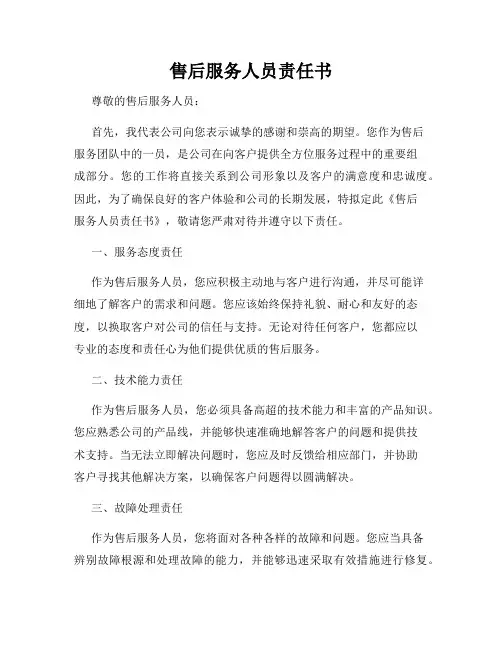 售后服务人员责任书

尊敬的售后服务人员：

首先，我代表公司向您表示诚挚的感谢和崇高的期望。您作为售后服务团队中的一员，是公司在向客户提供全方位服务过程中的重要组成部分。您的工作将直接关系到公司形象以及客户的满意度和忠诚度。因此，为了确保良好的客户体验和公司的长期发展，特拟定此《售后服务人员责任书》，敬请您严肃对待并遵守以下责任。

一、服务态度责任

作为售后服务人员，您应积极主动地与客户进行沟通，并尽可能详细地了解客户的需求和问题。您应该始终保持礼貌、耐心和友好的态度，以换取客户对公司的信任与支持。无论对待任何客户，您都应以专业的态度和责任心为他们提供优质的售后服务。

二、技术能力责任

作为售后服务人员，您必须具备高超的技术能力和丰富的产品知识。您应熟悉公司的产品线，并能够快速准确地解答客户的问题和提供技术支持。当无法立即解决问题时，您应及时反馈给相应部门，并协助客户寻找其他解决方案，以确保客户问题得以圆满解决。

三、故障处理责任

作为售后服务人员，您将面对各种各样的故障和问题。您应当具备辨别故障根源和处理故障的能力，并能够迅速采取有效措施进行修复。